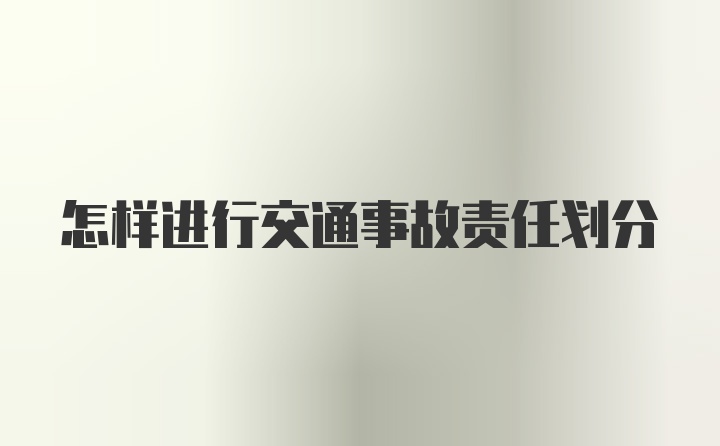 怎样进行交通事故责任划分